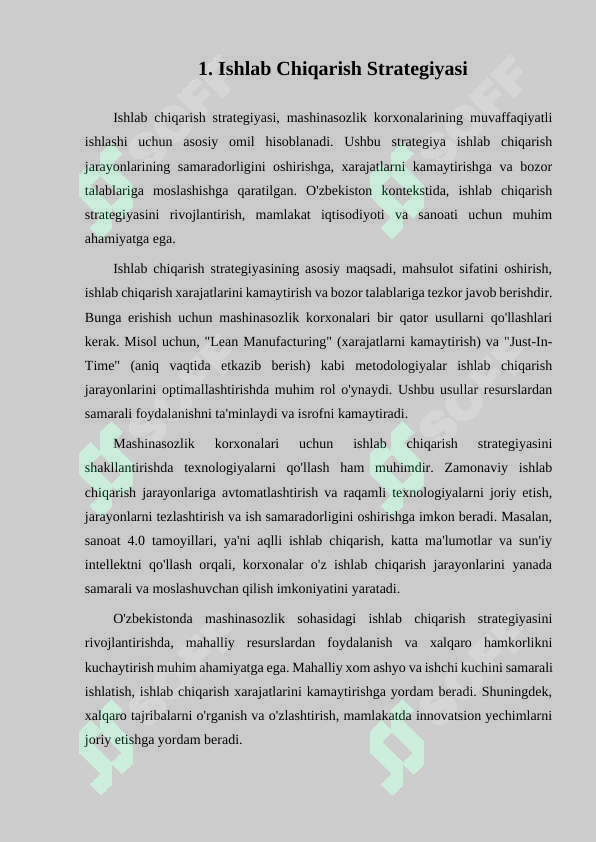 1. Ishlab Chiqarish Strategiyasi

Ishlab chiqarish strategiyasi, mashinasozlik korxonalarining muvaffaqiyatli ishlashi uchun asosiy omil hisoblanadi. Ushbu strategiya ishlab chiqarish jarayonlarining samaradorligini oshirishga, xarajatlarni kamaytirishga va bozor talablariga moslashishga qaratilgan. O'zbekiston kontekstida, ishlab chiqarish strategiyasini rivojlantirish, mamlakat iqtisodiyoti va sanoati uchun muhim ahamiyatga ega.

Ishlab chiqarish strategiyasining asosiy maqsadi, mahsulot sifatini oshirish, ishlab chiqarish xarajatlarini kamaytirish va bozor talablariga tezkor javob berishdir. Bunga erishish uchun mashinasozlik korxonalari bir qator usullarni qo'llashlari kerak. Misol uchun, "Lean Manufacturing" (xarajatlarni kamaytirish) va "Just-In-Time" (aniq vaqtida etkazib berish) kabi metodologiyalar ishlab chiqarish jarayonlarini optimallashtirishda muhim rol o'ynaydi. Ushbu usullar resurslardan samarali foydalanishni ta'minlaydi va isrofni kamaytiradi.

Mashinasozlik korxonalari uchun ishlab chiqarish strategiyasini shakllantirishda texnologiyalarni qo'llash ham muhimdir. Zamonaviy ishlab chiqarish jarayonlariga avtomatlashtirish va raqamli texnologiyalarni joriy etish, jarayonlarni tezlashtirish va ish samaradorligini oshirishga imkon beradi. Masalan, sanoat 4.0 tamoyillari, ya'ni aqlli ishlab chiqarish, katta ma'lumotlar va sun'iy intellektni qo'llash orqali, korxonalar o'z ishlab chiqarish jarayonlarini yanada samarali va moslashuvchan qilish imkoniyatini yaratadi.

O'zbekistonda mashinasozlik sohasidagi ishlab chiqarish strategiyasini rivojlantirishda, mahalliy resurslardan foydalanish va xalqaro hamkorlikni kuchaytirish muhim ahamiyatga ega. Mahalliy xom ashyo va ishchi kuchini samarali ishlatish, ishlab chiqarish xarajatlarini kamaytirishga yordam beradi. Shuningdek, xalqaro tajribalarni o'rganish va o'zlashtirish, mamlakatda innovatsion yechimlarni joriy etishga yordam beradi.